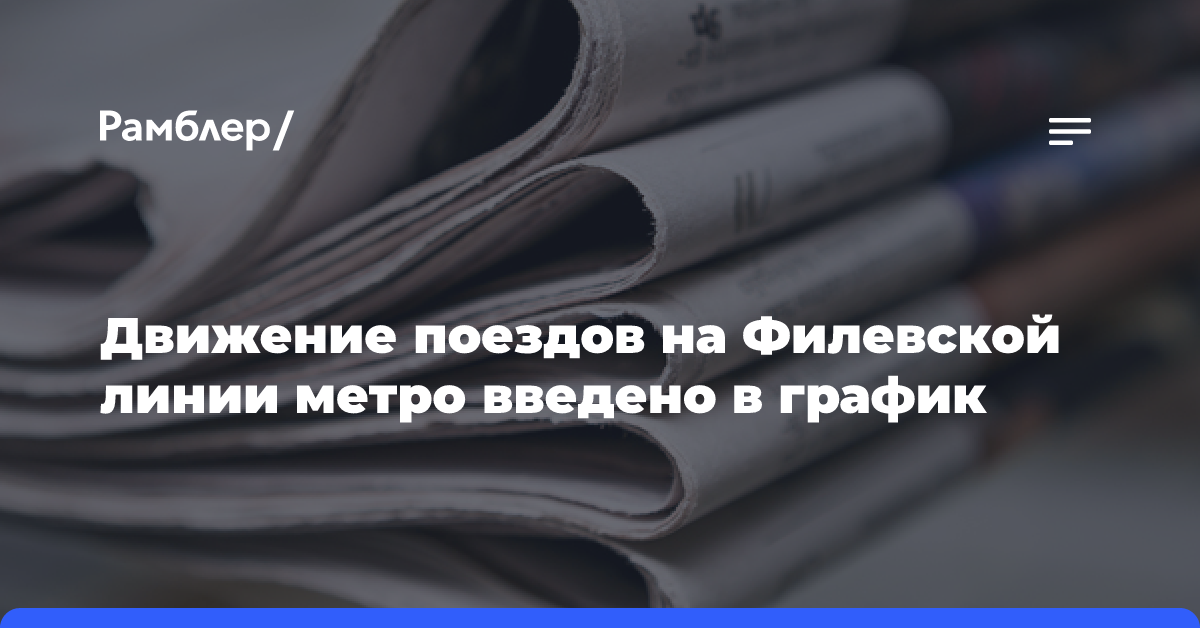 Рамблер/

Движение поездов на Филевской линии метро введено в график